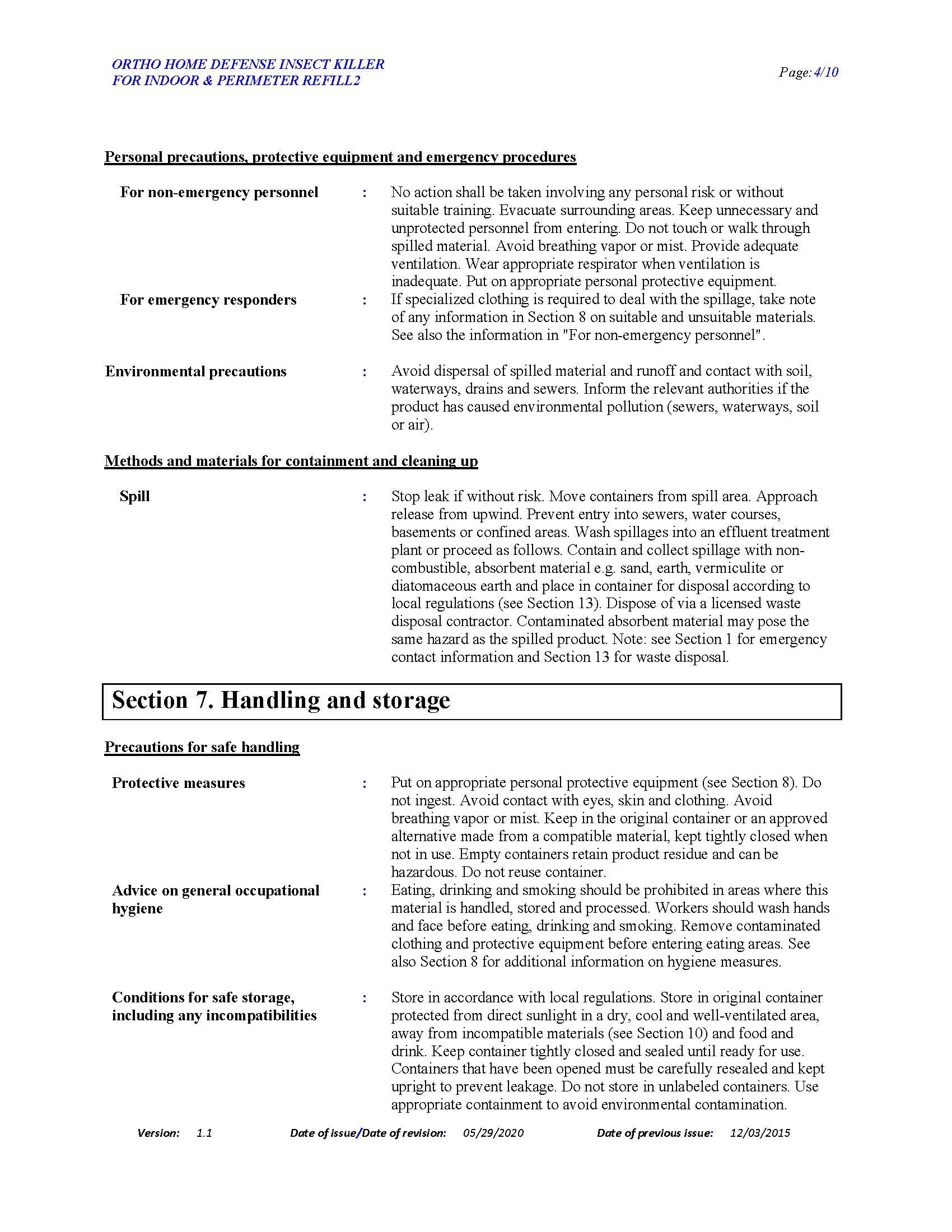 ORTHO HOME DEFENSE INSECT KILLER FOR INDOOR & PERIMETER REFILL2

Page: 4/10

Personal precautions, protective equipment and emergency procedures

For non-emergency personnel : No action shall be taken involving any personal risk or without suitable training. Evacuate surrounding areas. Keep unnecessary and unprotected personnel from entering. Do not touch or walk through spilled material. Avoid breathing vapor or mist. Provide adequate ventilation. Wear appropriate respirator when ventilation is inadequate. Put on appropriate personal protective equipment.

For emergency responders : If specialized clothing is required to deal with the spillage, take note of any information in Section 8 on suitable and unsuitable materials. See also the information in "For non-emergency personnel".

Environmental precautions : Avoid dispersal of spilled material and runoff and contact with soil, waterways, drains and sewers. Inform the relevant authorities if the product has caused environmental pollution (sewers, waterways, soil or air).

Methods and materials for containment and cleaning up

Spill : Stop leak if without risk. Move containers from spill area. Approach release from upwind. Prevent entry into sewers, water courses, basements or confined areas. Wash spillages into an effluent treatment plant or proceed as follows. Contain and collect spillage with non-combustible, absorbent material e.g. sand, earth, vermiculite or diatomaceous earth and place in container for disposal according to local regulations (see Section 13). Dispose of via a licensed waste disposal contractor. Contaminated absorbent material may pose the same hazard as the spilled product. Note: see Section 1 for emergency contact information and Section 13 for waste disposal.

Section 7. Handling and storage

Precautions for safe handling

Protective measures : Put on appropriate personal protective equipment (see Section 8). Do not ingest. Avoid contact with eyes, skin and clothing. Avoid breathing vapor or mist. Keep in the original container or an approved alternative made from a compatible material, kept tightly closed when not in use. Empty containers retain product residue and can be hazardous. Do not reuse container.

Advice on general occupational hygiene : Eating, drinking and smoking should be prohibited in areas where this material is handled, stored and processed. Workers should wash hands and face before eating, drinking and smoking. Remove contaminated clothing and protective equipment before entering eating areas. See also Section 8 for additional information on hygiene measures.

Conditions for safe storage, including any incompatibilities : Store in accordance with local regulations. Store in original container protected from direct sunlight in a dry, cool and well-ventilated area, away from incompatible materials (see Section 10) and food and drink. Keep container tightly closed and sealed until ready for use. Containers that have been opened must be carefully resealed and kept upright to prevent leakage. Do not store in unlabeled containers. Use appropriate containment to avoid environmental contamination.

Version: 1.1 Date of issue/Date of revision: 05/29/2020 Date of previous issue: 12/03/2015